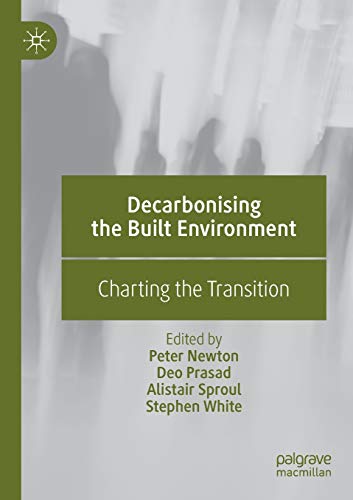 Decarbonising the Built Environment

Charting the Transition

Edited by
Peter Newton
Deo Prasad
Alistair Sproul
Stephen White

palgrave
macmillan